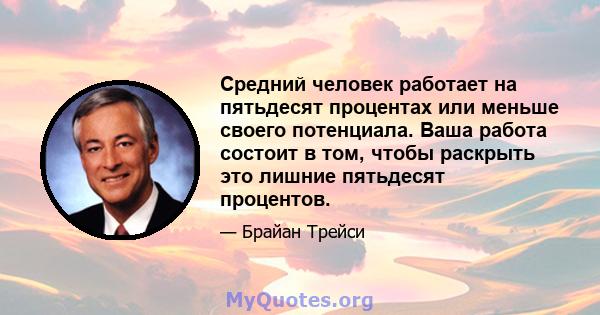 Средний человек работает на пятьдесят процентах или меньше своего потенциала. Ваша работа состоит в том, чтобы раскрыть это лишние пятьдесят процентов.

— Брайан Трейси

MyQuotes.org